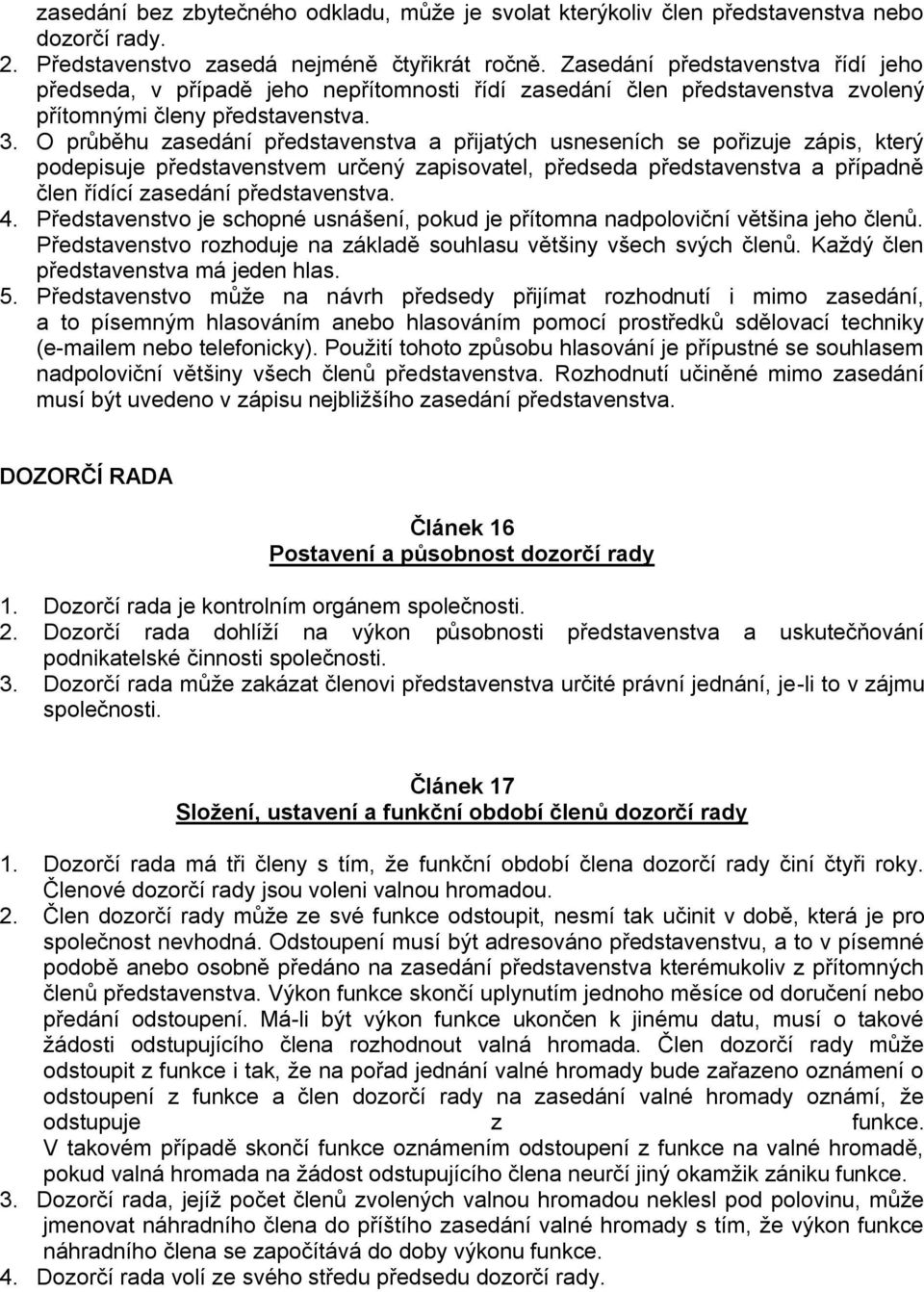 zasedání bez zbytečného odkladu, může je svolat kterýkoliv člen představenstva nebo dozorčí rady.
2. Představenstvo zasedá nejméně čtyřikrát ročně. Zasedání představenstva řídí jeho předseda, v případě jeho nepřítomnosti řídí zasedání člen představenstva zvolený přítomnými členy představenstva.
3. O průběhu zasedání představenstva a přijatých usneseních se pořizuje zápis, který podepisuje představenstvem určený zapisovatel, předseda představenstva a případně člen řídící zasedání představenstva.
4. Představenstvo je schopné usnášení, pokud je přítomna nadpoloviční většina jeho členů. Představenstvo rozhoduje na základě souhlasu většiny všech svých členů. Každý člen představenstva má jeden hlas.
5. Představenstvo může na návrh předsedy přijímat rozhodnutí i mimo zasedání, a to písemným hlasováním anebo hlasováním pomocí prostředků sdělovací techniky (e-mailem nebo telefonicky). Použití tohoto způsobu hlasování je přípustné se souhlasem nadpoloviční většiny všech členů představenstva. Rozhodnutí učiněné mimo zasedání musí být uvedeno v zápisu nejbližšího zasedání představenstva.

DOZORČÍ RADA

Článek 16
Postavení a působnost dozorčí rady

1. Dozorčí rada je kontrolním orgánem společnosti.
2. Dozorčí rada dohlíží na výkon působnosti představenstva a uskutečňování podnikatelské činnosti společnosti.
3. Dozorčí rada může zakázat členovi představenstva určité právní jednání, je-li to v zájmu společnosti.

Článek 17
Složení, ustavení a funkční období členů dozorčí rady

1. Dozorčí rada má tři členy s tím, že funkční období člena dozorčí rady činí čtyři roky. Členové dozorčí rady jsou voleni valnou hromadou.
2. Člen dozorčí rady může ze své funkce odstoupit, nesmí tak učinit v době, která je pro společnost nevhodná. Odstoupení musí být adresováno představenstvu, a to v písemné podobě anebo osobně předáno na zasedání představenstva kterémukoliv z přítomných členů představenstva. Výkon funkce skončí uplynutím jednoho měsíce od doručení nebo předání odstoupení. Má-li být výkon funkce ukončen k jinému datu, musí o takové žádosti odstupujícího člena rozhodnout valná hromada. Člen dozorčí rady může odstoupit z funkce i tak, že na pořad jednání valné hromady bude zařazeno oznámení o odstoupení z funkce a člen dozorčí rady na zasedání valné hromady oznámí, že odstupuje z funkce.
V takovém případě skončí funkce oznámením odstoupení z funkce na valné hromadě, pokud valná hromada na žádost odstupujícího člena neurčí jiný okamžik zániku funkce.
3. Dozorčí rada, jejíž počet členů zvolených valnou hromadou neklesl pod polovinu, může jmenovat náhradního člena do příštího zasedání valné hromady s tím, že výkon funkce náhradního člena se započítává do doby výkonu funkce.
4. Dozorčí rada volí ze svého středu předsedu dozorčí rady.